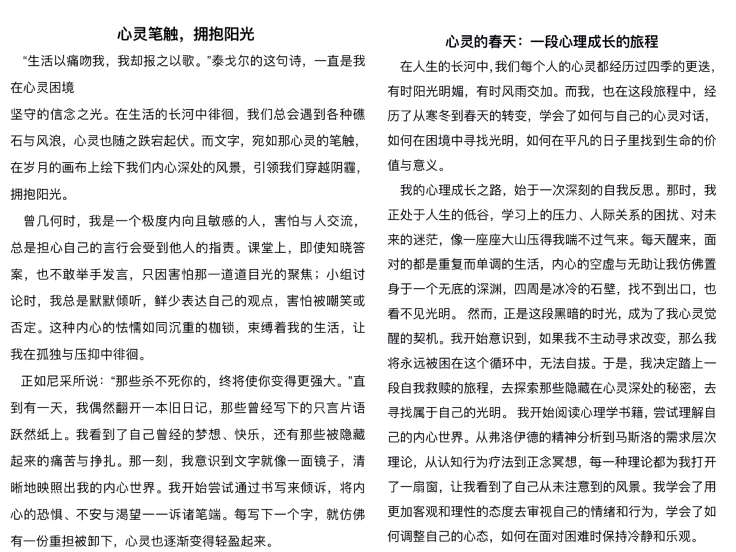 心灵笔触，拥抱阳光

“生活以痛吻我，我却报之以歌。”泰戈尔的这句诗，一直是我在心灵困境

坚守的信念之光。在生活的长河中徘徊，我们总会遇到各种礁石与风浪，心灵也随之跌宕起伏。而文字，宛如那心灵的笔触，在岁月的画布上绘下我们内心深处的风景，引领我们穿越阴霾，拥抱阳光。

曾几何时，我是一个极度内向且敏感的人，害怕与人交流，总是担心自己的言行会受到他人的指责。课堂上，即使知晓答案，也不敢举手发言，只因害怕那一道道目光的聚焦；小组讨论时，我总是默默倾听，鲜少表达自己的观点，害怕被嘲笑或否定。这种内心的怯懦如同沉重的枷锁，束缚着我的生活，让我在孤独与压抑中徘徊。

正如尼采所说：“那些杀不死你的，终将使你变得更强大。”直到有一天，我偶然翻开一本旧日记，那些曾经写下的只言片语跃然纸上。我看到了自己曾经的梦想、快乐，还有那些被隐藏起来的痛苦与挣扎。那一刻，我意识到文字就像一面镜子，清晰地映照出我的内心世界。我开始尝试通过书写来倾诉，将内心的恐惧、不安与渴望一一诉诸笔端。每写下一个字，就仿佛有一份重担被卸下，心灵也逐渐变得轻盈起来。

心灵的春天：一段心理成长的旅程

在人生的长河中，我们每个人的心灵都经历过四季的更迭，有时阳光明媚，有时风雨交加。而我，也在这段旅程中，经历了从寒冬到春天的转变，学会了如何与自己的心灵对话，如何在困境中寻找光明，如何在平凡的日子里找到生命的价值与意义。

我的心理成长之路，始于一次深刻的自我反思。那时，我正处于人生的低谷，学习上的压力、人际关系的困扰、对未来的迷茫，像一座座大山压得我喘不过气来。每天醒来，面对的都是重复而单调的生活，内心的空虚与无助让我仿佛置身于一个无底的深渊，四周是冰冷的石壁，找不到出口，也看不见光明。 然而，正是这段黑暗的时光，成为了我心灵觉醒的契机。我开始意识到，如果我不主动寻求改变，那么我将永远被困在这个循环中，无法自拔。于是，我决定踏上一段自我救赎的旅程，去探索那些隐藏在心灵深处的秘密，去寻找属于自己的光明。 我开始阅读心理学书籍，尝试理解自己的内心世界。从弗洛伊德的精神分析到马斯洛的需求层次理论，从认知行为疗法到正念冥想，每一种理论都为我打开了一扇窗，让我看到了自己从未注意到的风景。我学会了用更加客观和理性的态度去审视自己的情绪和行为，学会了如何调整自己的心态，如何在面对困难时保持冷静和乐观。